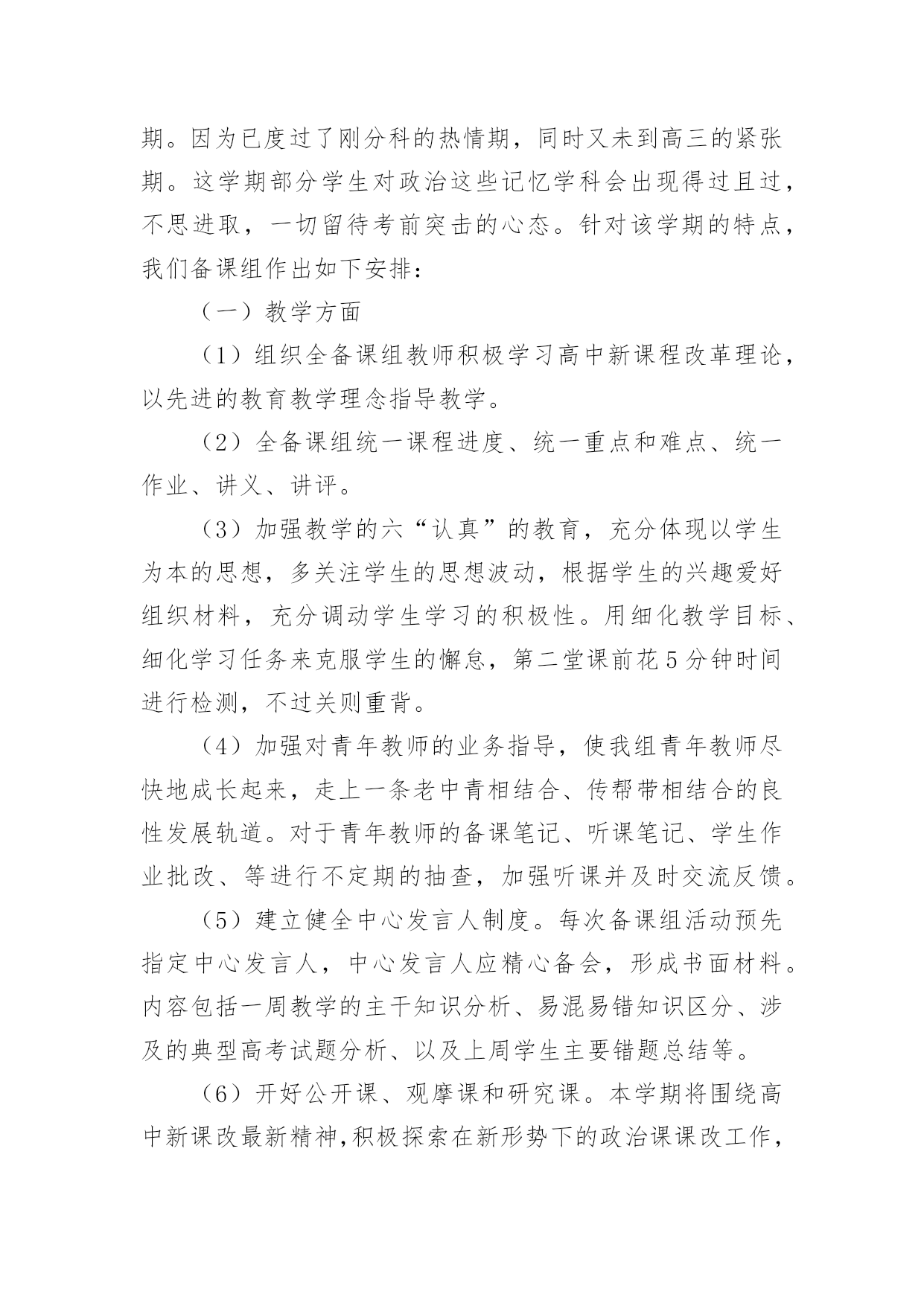 期。因为已度过了刚分科的热情期，同时又未到高三的紧张期。这学期部分学生对政治这些记忆学科会出现得过且过，不思进取，一切留待考前突击的心态。针对该学期的特点，我们备课组作出如下安排：

（一）教学方面

（1）组织全备课组教师积极学习高中新课程改革理论，以先进的教育教学理念指导教学。

（2）全备课组统一课程进度、统一重点和难点、统一作业、讲义、讲评。

（3）加强教学的六“认真”的教育，充分体现以学生为本的思想，多关注学生的思想波动，根据学生的兴趣爱好组织材料，充分调动学生学习的积极性。用细化教学目标、细化学习任务来克服学生的懈怠，第二堂课前花5分钟时间进行检测，不过关则重背。

（4）加强对青年教师的业务指导，使我组青年教师尽快地成长起来，走上一条老中青相结合、传帮带相结合的良性发展轨道。对于青年教师的备课笔记、听课笔记、学生作业批改、等进行不定期的抽查，加强听课并及时交流反馈。

（5）建立健全中心发言人制度。每次备课组活动预先指定中心发言人，中心发言人应精心备会，形成书面材料。内容包括一周教学的主干知识分析、易混易错知识区分、涉及的典型高考试题分析、以及上周学生主要错题总结等。

（6）开好公开课、观摩课和研究课。本学期将围绕高中新课改最新精神,积极探索在新形势下的政治课课改工作，